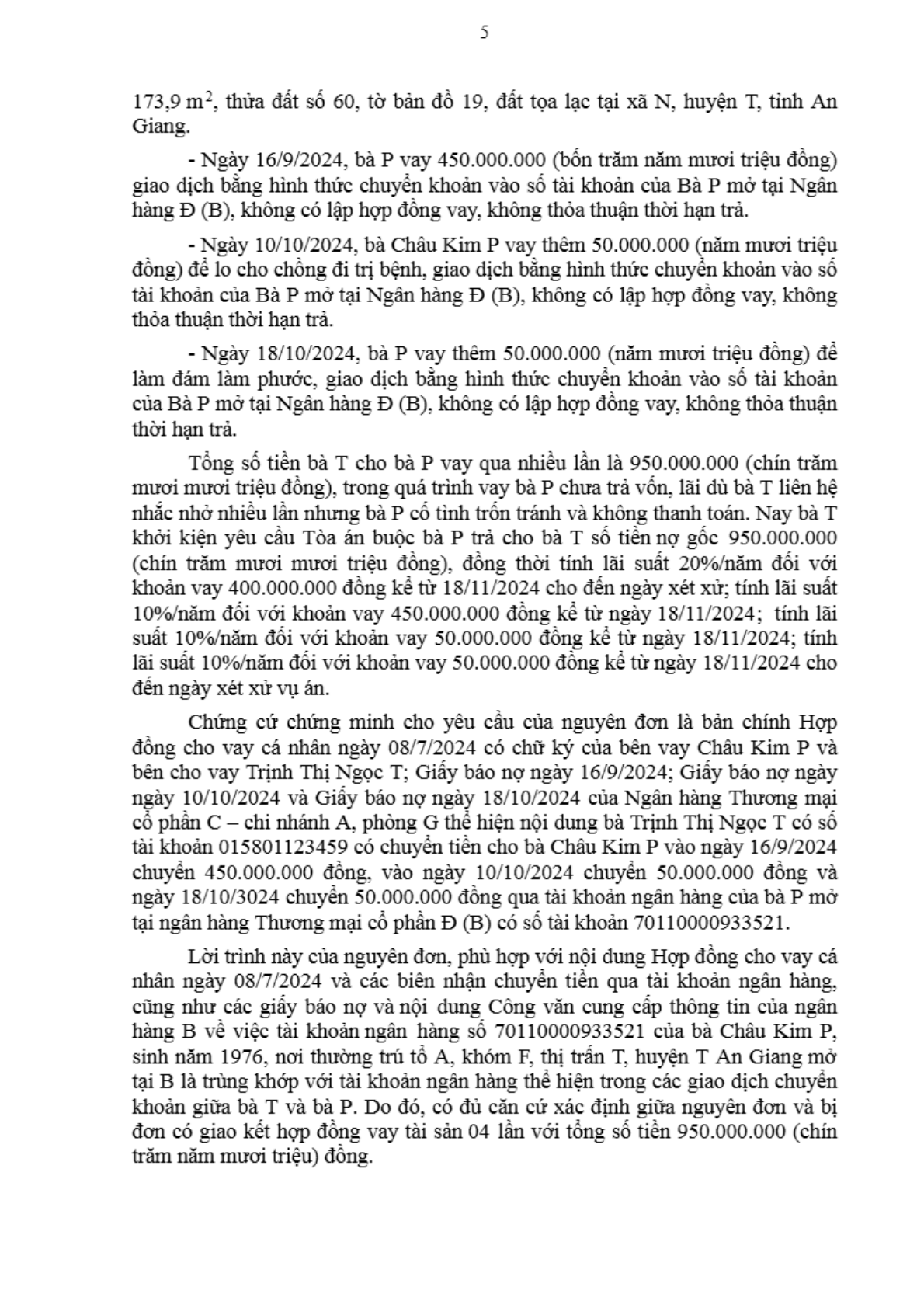 5

173,9 $m^2$, thửa đất số 60, tờ bản đồ 19, đất tọa lạc tại xã N, huyện T, tỉnh An Giang.

- Ngày 16/9/2024, bà P vay 450.000.000 (bốn trăm năm mươi triệu đồng) giao dịch bằng hình thức chuyển khoản vào số tài khoản của Bà P mở tại Ngân hàng Đ (B), không có lập hợp đồng vay, không thỏa thuận thời hạn trả.

- Ngày 10/10/2024, bà Châu Kim P vay thêm 50.000.000 (năm mươi triệu đồng) để lo cho chồng đi trị bệnh, giao dịch bằng hình thức chuyển khoản vào số tài khoản của Bà P mở tại Ngân hàng Đ (B), không có lập hợp đồng vay, không thỏa thuận thời hạn trả.

- Ngày 18/10/2024, bà P vay thêm 50.000.000 (năm mươi triệu đồng) để làm đám làm phước, giao dịch bằng hình thức chuyển khoản vào số tài khoản của Bà P mở tại Ngân hàng Đ (B), không có lập hợp đồng vay, không thỏa thuận thời hạn trả.

Tổng số tiền bà T cho bà P vay qua nhiều lần là 950.000.000 (chín trăm mươi mươi triệu đồng), trong quá trình vay bà P chưa trả vốn, lãi dù bà T liên hệ nhắc nhở nhiều lần nhưng bà P cố tình trốn tránh và không thanh toán. Nay bà T khởi kiện yêu cầu Tòa án buộc bà P trả cho bà T số tiền nợ gốc 950.000.000 (chín trăm mươi mươi triệu đồng), đồng thời tính lãi suất 20%/năm đối với khoản vay 400.000.000 đồng kể từ 18/11/2024 cho đến ngày xét xử; tính lãi suất 10%/năm đối với khoản vay 450.000.000 đồng kể từ ngày 18/11/2024; tính lãi suất 10%/năm đối với khoản vay 50.000.000 đồng kể từ ngày 18/11/2024; tính lãi suất 10%/năm đối với khoản vay 50.000.000 đồng kể từ ngày 18/11/2024 cho đến ngày xét xử vụ án.

Chứng cứ chứng minh cho yêu cầu của nguyên đơn là bản chính Hợp đồng cho vay cá nhân ngày 08/7/2024 có chữ ký của bên vay Châu Kim P và bên cho vay Trịnh Thị Ngọc T; Giấy báo nợ ngày 16/9/2024; Giấy báo nợ ngày ngày 10/10/2024 và Giấy báo nợ ngày 18/10/2024 của Ngân hàng Thương mại cổ phần C – chi nhánh A, phòng G thể hiện nội dung bà Trịnh Thị Ngọc T có số tài khoản 015801123459 có chuyển tiền cho bà Châu Kim P vào ngày 16/9/2024 chuyển 450.000.000 đồng, vào ngày 10/10/2024 chuyển 50.000.000 đồng và ngày 18/10/3024 chuyển 50.000.000 đồng qua tài khoản ngân hàng của bà P mở tại ngân hàng Thương mại cổ phần Đ (B) có số tài khoản 70110000933521.

Lời trình này của nguyên đơn, phù hợp với nội dung Hợp đồng cho vay cá nhân ngày 08/7/2024 và các biên nhận chuyển tiền qua tài khoản ngân hàng, cũng như các giấy báo nợ và nội dung Công văn cung cấp thông tin của ngân hàng B về việc tài khoản ngân hàng số 70110000933521 của bà Châu Kim P, sinh năm 1976, nơi thường trú tổ A, khóm F, thị trấn T, huyện T An Giang mở tại B là trùng khớp với tài khoản ngân hàng thể hiện trong các giao dịch chuyển khoản giữa bà T và bà P. Do đó, có đủ căn cứ xác định giữa nguyên đơn và bị đơn có giao kết hợp đồng vay tài sản 04 lần với tổng số tiền 950.000.000 (chín trăm năm mươi triệu) đồng.